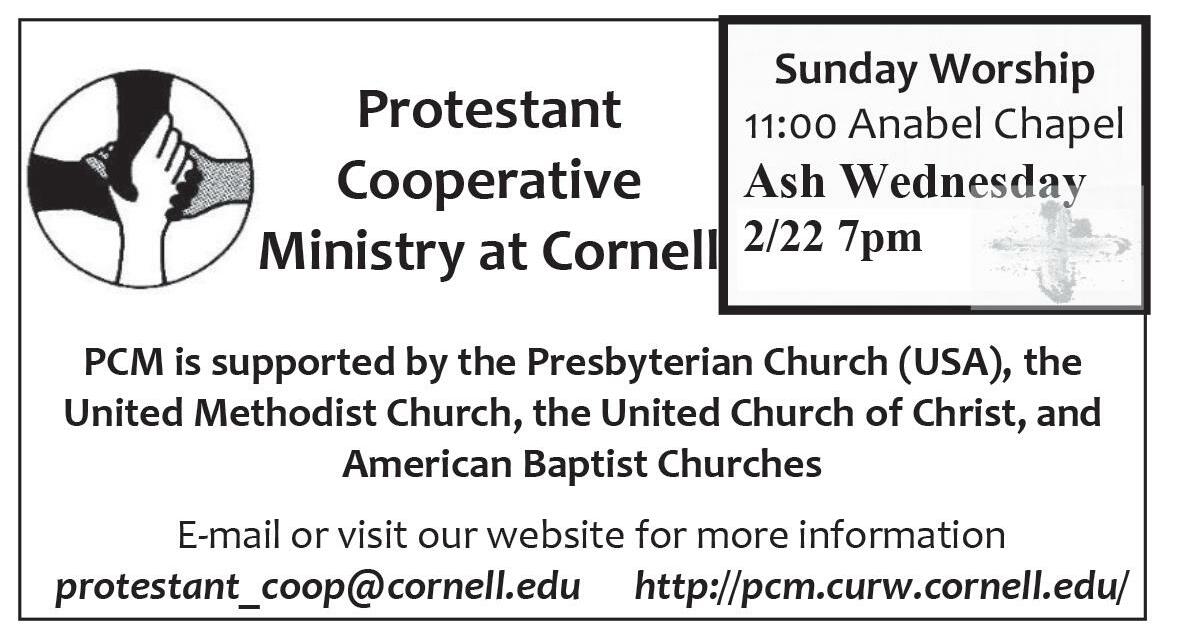 Protestant
Cooperative
Ministry at Cornell

Sunday Worship
11:00 Anabel Chapel
Ash Wednesday
2/22 7pm

PCM is supported by the Presbyterian Church (USA), the United Methodist Church, the United Church of Christ, and American Baptist Churches

E-mail or visit our website for more information
protestant_coop@cornell.edu http://pcm.curw.cornell.edu/